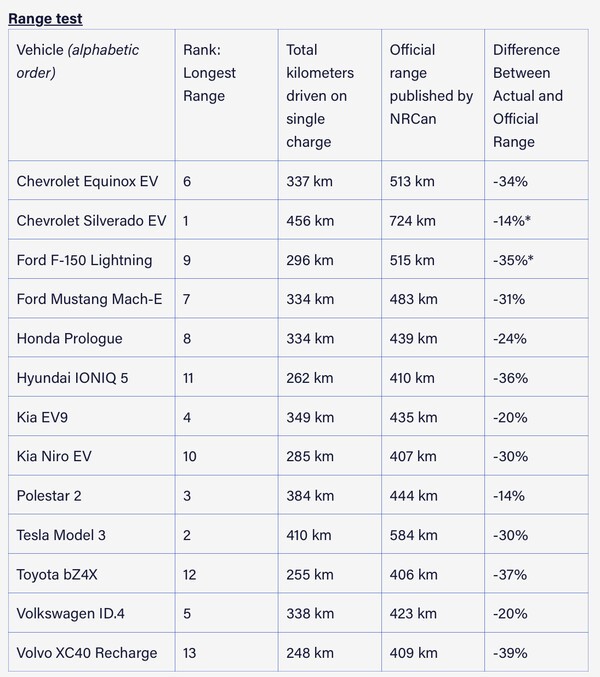 Range test

| Vehicle (alphabetic order) | Rank: Longest Range | Total kilometers driven on single charge | Official range published by NRCan | Difference Between Actual and Official Range |
|---|---|---|---|---|
| Chevrolet Equinox EV | 6 | 337 km | 513 km | -34% |
| Chevrolet Silverado EV | 1 | 456 km | 724 km | -14%* |
| Ford F-150 Lightning | 9 | 296 km | 515 km | -35%* |
| Ford Mustang Mach-E | 7 | 334 km | 483 km | -31% |
| Honda Prologue | 8 | 334 km | 439 km | -24% |
| Hyundai IONIQ 5 | 11 | 262 km | 410 km | -36% |
| Kia EV9 | 4 | 349 km | 435 km | -20% |
| Kia Niro EV | 10 | 285 km | 407 km | -30% |
| Polestar 2 | 3 | 384 km | 444 km | -14% |
| Tesla Model 3 | 2 | 410 km | 584 km | -30% |
| Toyota bZ4X | 12 | 255 km | 406 km | -37% |
| Volkswagen ID.4 | 5 | 338 km | 423 km | -20% |
| Volvo XC40 Recharge | 13 | 248 km | 409 km | -39% |